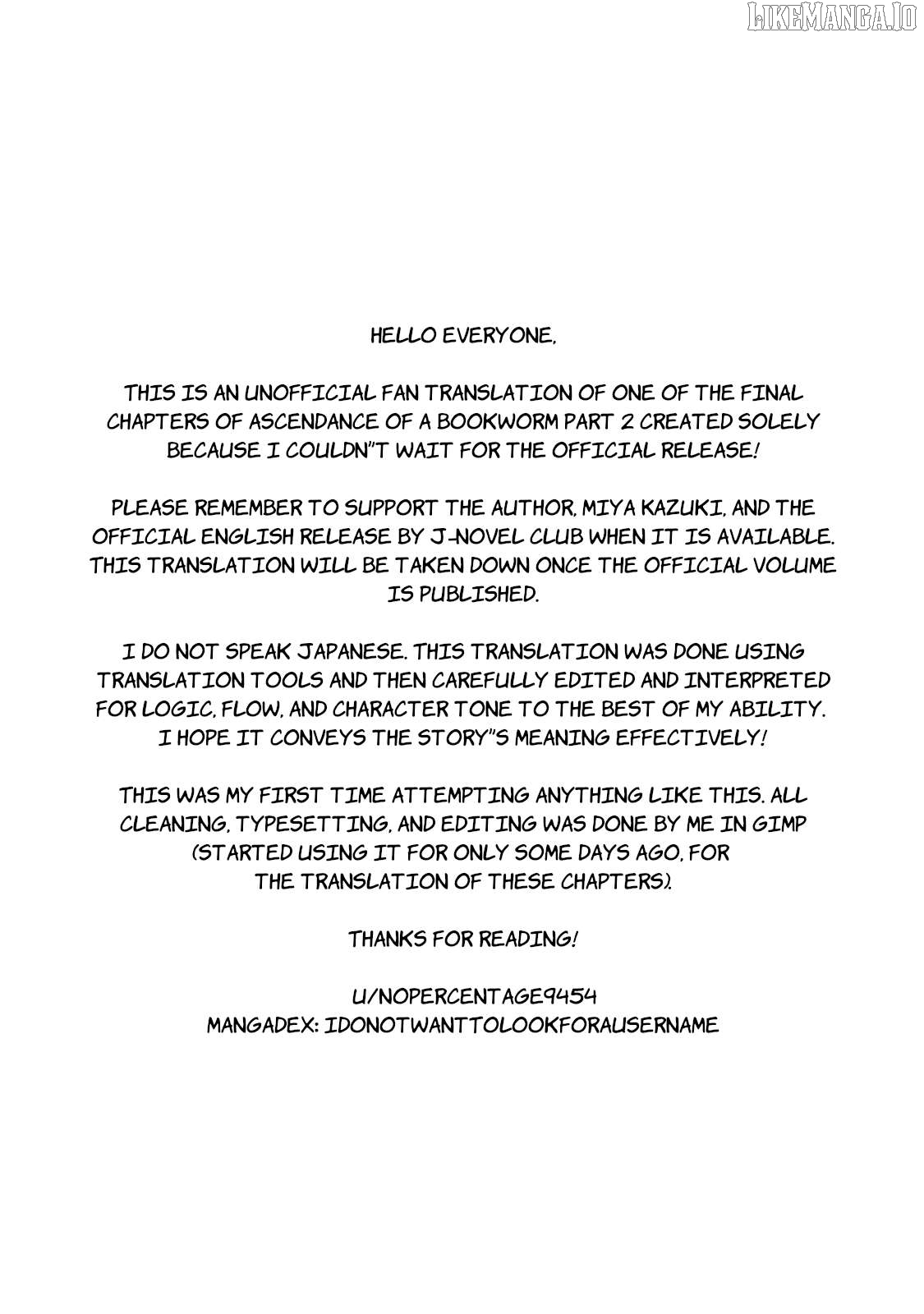 LIKEMANGA.IO

HELLO EVERYONE,

THIS IS AN UNOFFICIAL FAN TRANSLATION OF ONE OF THE FINAL CHAPTERS OF ASCENDANCE OF A BOOKWORM PART 2 CREATED SOLELY BECAUSE I COULDN"T WAIT FOR THE OFFICIAL RELEASE!

PLEASE REMEMBER TO SUPPORT THE AUTHOR, MIYA KAZUKI, AND THE OFFICIAL ENGLISH RELEASE BY J-NOVEL CLUB WHEN IT IS AVAILABLE. THIS TRANSLATION WILL BE TAKEN DOWN ONCE THE OFFICIAL VOLUME IS PUBLISHED.

I DO NOT SPEAK JAPANESE. THIS TRANSLATION WAS DONE USING TRANSLATION TOOLS AND THEN CAREFULLY EDITED AND INTERPRETED FOR LOGIC, FLOW, AND CHARACTER TONE TO THE BEST OF MY ABILITY. I HOPE IT CONVEYS THE STORY"S MEANING EFFECTIVELY!

THIS WAS MY FIRST TIME ATTEMPTING ANYTHING LIKE THIS. ALL CLEANING, TYPESETTING, AND EDITING WAS DONE BY ME IN GIMP (STARTED USING IT FOR ONLY SOME DAYS AGO, FOR THE TRANSLATION OF THESE CHAPTERS).

THANKS FOR READING!

U/NOPERCENTAGE9454
MANGADEX: IDONOTWANTTOLOOKFORAUSERNAME